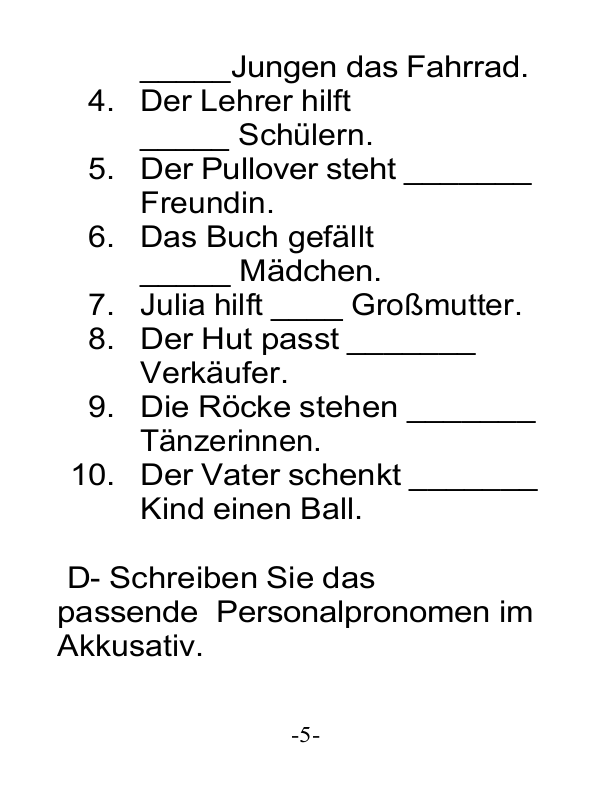 _____Jungen das Fahrrad.

4. Der Lehrer hilft _____ Schülern.
5. Der Pullover steht _______ Freundin.
6. Das Buch gefällt _____ Mädchen.
7. Julia hilft ____ Großmutter.
8. Der Hut passt _______ Verkäufer.
9. Die Röcke stehen _______ Tänzerinnen.
10. Der Vater schenkt _______ Kind einen Ball.

D- Schreiben Sie das passende Personalpronomen im Akkusativ.

-5-